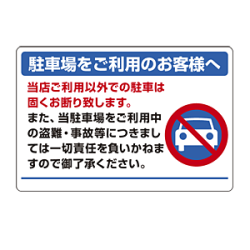 駐車場をご利用のお客様へ

当店ご利用以外での駐車は固くお断り致します。

また、当駐車場をご利用中の盗難・事故等につきましては一切責任を負いかねますので御了承ください。